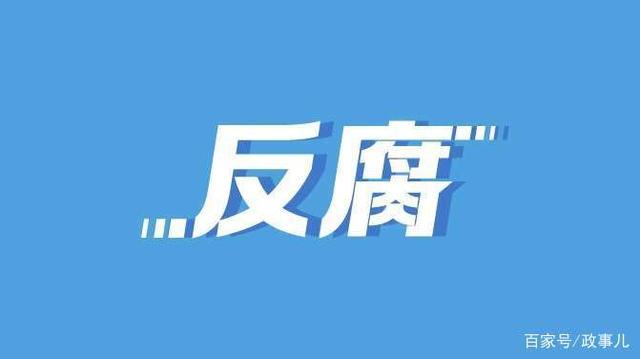 反腐

百家号/政事儿